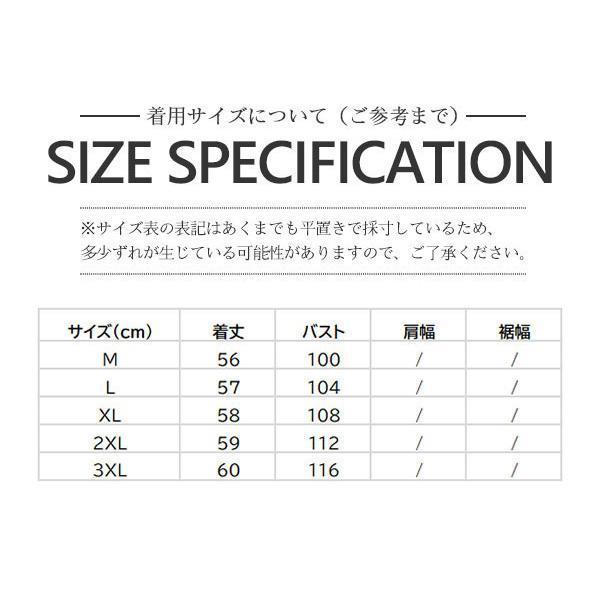 着用サイズについて（ご参考まで）

SIZE SPECIFICATION

※サイズ表の表記はあくまでも平置きで採寸しているため、多少ずれが生じている可能性がありますので、ご了承ください。

| サイズ(cm) | 着丈 | バスト | 肩幅 | 裾幅 |
|---|---|---|---|---|
| M | 56 | 100 | / | / |
| L | 57 | 104 | / | / |
| XL | 58 | 108 | / | / |
| 2XL | 59 | 112 | / | / |
| 3XL | 60 | 116 | / | / |